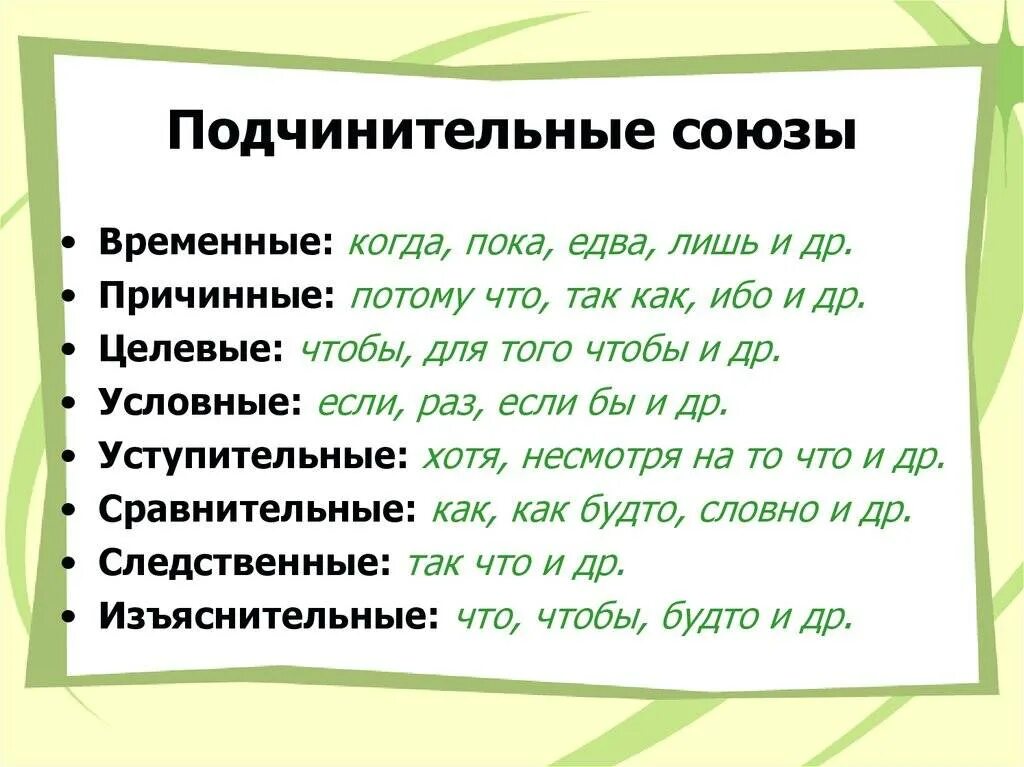 Подчинительные союзы

• Временные: когда, пока, едва, лишь и др.
• Причинные: потому что, так как, ибо и др.
• Целевые: чтобы, для того чтобы и др.
• Условные: если, раз, если бы и др.
• Уступительные: хотя, несмотря на то что и др.
• Сравнительные: как, как будто, словно и др.
• Следственные: так что и др.
• Изъяснительные: что, чтобы, будто и др.